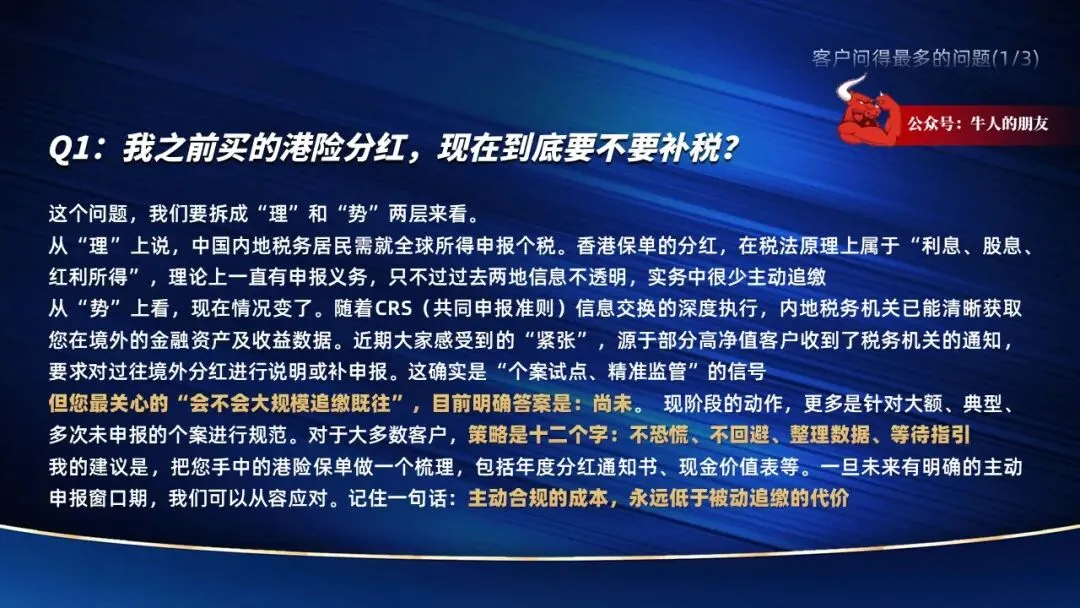 客户问得最多的问题(1/3)

公众号：牛人的朋友

Q1：我之前买的港险分红，现在到底要不要补税？

这个问题，我们要拆成“理”和“势”两层来看。
从“理”上说，中国内地税务居民需就全球所得申报个税。香港保单的分红，在税法原理上属于“利息、股息、红利所得”，理论上一直有申报义务，只不过过去两地信息不透明，实务中很少主动追缴
从“势”上看，现在情况变了。随着CRS（共同申报准则）信息交换的深度执行，内地税务机关已能清晰获取您在境外的金融资产及收益数据。近期大家感受到的“紧张”，源于部分高净值客户收到了税务机关的通知，要求对过往境外分红进行说明或补申报。这确实是“个案试点、精准监管”的信号
但您最关心的“会不会大规模追缴既往”，目前明确答案是：尚未。 现阶段的动作，更多是针对大额、典型、多次未申报的个案进行规范。对于大多数客户，策略是十二个字：不恐慌、不回避、整理数据、等待指引
我的建议是，把您手中的港险保单做一个梳理，包括年度分红通知书、现金价值表等。一旦未来有明确的主动申报窗口期，我们可以从容应对。记住一句话：主动合规的成本，永远低于被动追缴的代价